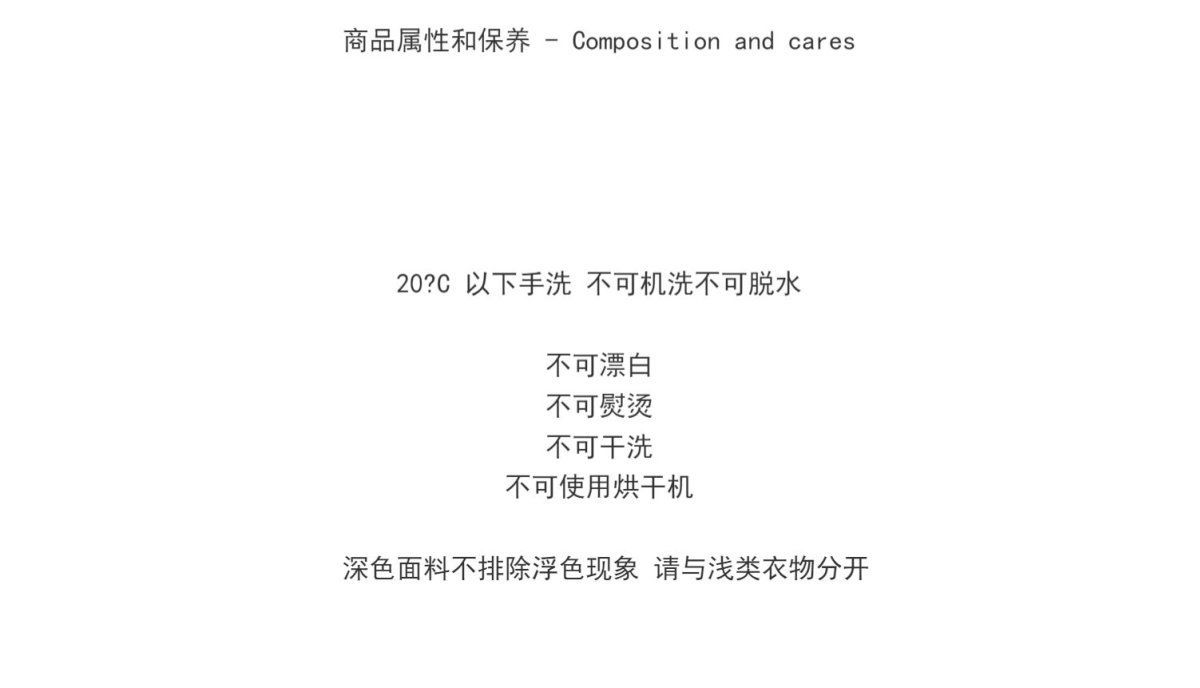 商品属性和保养 - Composition and cares

20?C 以下手洗 不可机洗不可脱水

不可漂白
不可熨烫
不可干洗
不可使用烘干机

深色面料不排除浮色现象 请与浅类衣物分开